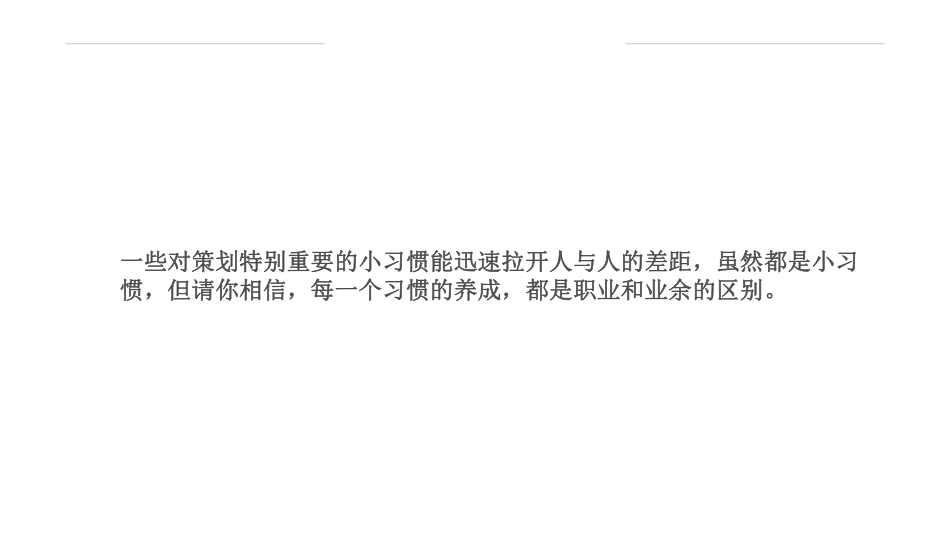 一些对策划特别重要的小习惯能迅速拉开人与人的差距，虽然都是小习惯，但请你相信，每一个习惯的养成，都是职业和业余的区别。